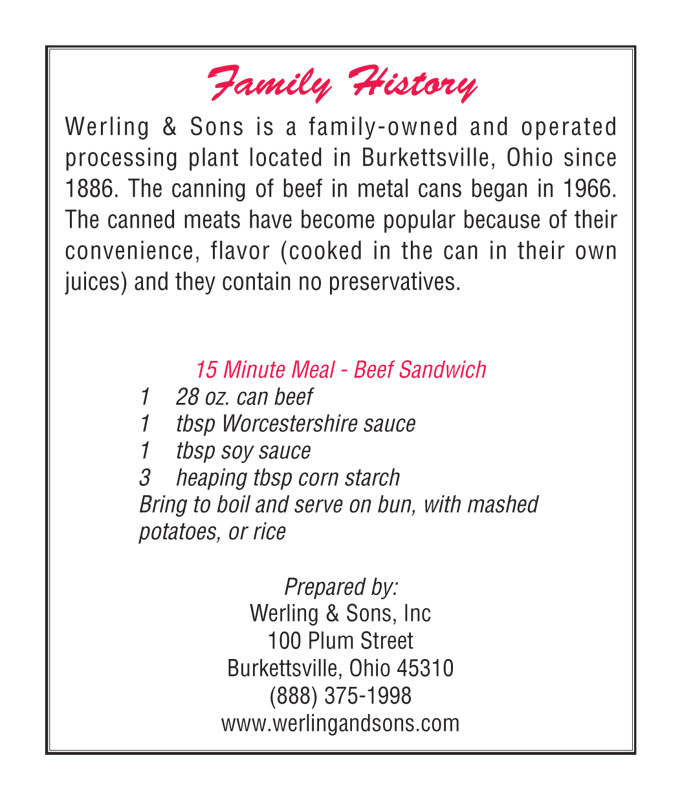 Family History

Werling & Sons is a family-owned and operated processing plant located in Burkettsville, Ohio since 1886. The canning of beef in metal cans began in 1966. The canned meats have become popular because of their convenience, flavor (cooked in the can in their own juices) and they contain no preservatives.

15 Minute Meal - Beef Sandwich
1 28 oz. can beef
1 tbsp Worcestershire sauce
1 tbsp soy sauce
3 heaping tbsp corn starch
Bring to boil and serve on bun, with mashed potatoes, or rice

Prepared by:
Werling & Sons, Inc
100 Plum Street
Burkettsville, Ohio 45310
(888) 375-1998
www.werlingandsons.com